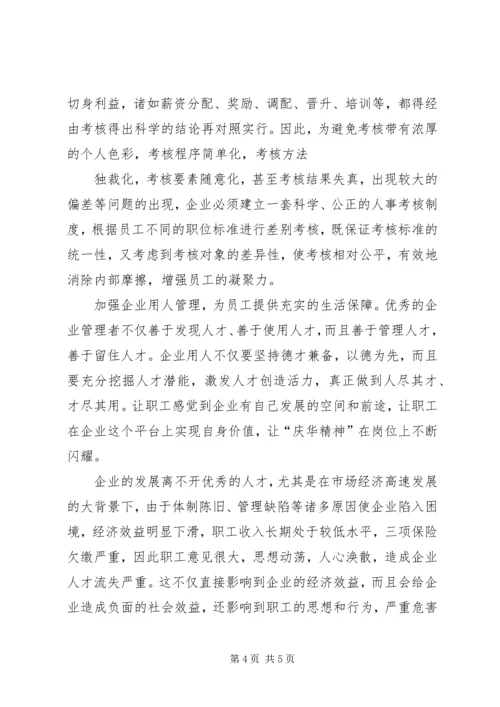 切身利益，诸如薪资分配、奖励、调配、晋升、培训等，都得经由考核得出科学的结论再对照实行。因此，为避免考核带有浓厚的个人色彩，考核程序简单化，考核方法

独裁化，考核要素随意化，甚至考核结果失真，出现较大的偏差等问题的出现，企业必须建立一套科学、公正的人事考核制度，根据员工不同的职位标准进行差别考核，既保证考核标准的统一性，又考虑到考核对象的差异性，使考核相对公平，有效地消除内部摩擦，增强员工的凝聚力。

加强企业用人管理，为员工提供充实的生活保障。优秀的企业管理者不仅善于发现人才、善于使用人才，而且善于管理人才，善于留住人才。企业用人不仅要坚持德才兼备，以德为先，而且要充分挖掘人才潜能，激发人才创造活力，真正做到人尽其才、才尽其用。让职工感觉到企业有自己发展的空间和前途，让职工在企业这个平台上实现自身价值，让“庆华精神”在岗位上不断闪耀。

企业的发展离不开优秀的人才，尤其是在市场经济高速发展的大背景下，由于体制陈旧、管理缺陷等诸多原因使企业陷入困境，经济效益明显下滑，职工收入长期处于较低水平，三项保险欠缴严重，因此职工意见很大，思想动荡，人心涣散，造成企业人才流失严重。这不仅直接影响到企业的经济效益，而且会给企业造成负面的社会效益，还影响到职工的思想和行为，严重危害

第 4 页 共 5 页